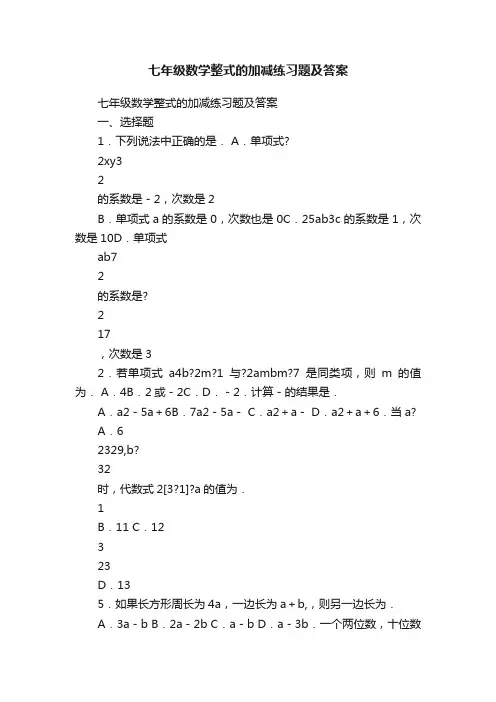 七年级数学整式的加减练习题及答案

七年级数学整式的加减练习题及答案

一、选择题

1．下列说法中正确的是． A．单项式?

2xy3

2

的系数是－2，次数是 2

B．单项式 a 的系数是 0，次数也是 0C．25ab3c 的系数是 1，次数是 10D．单项式

ab7

2

的系数是?

2

17

，次数是 3

2．若单项式 a4b?2m?1 与?2ambm?7 是同类项，则 m 的值为． A．4B．2 或－2C．D．－2．计算－的结果是．

A．a2－5a＋6B．7a2－5a－ C．a2＋a－ D．a2＋a＋6．当 a?

A．6

2329,b?

32

时，代数式 2[3?1]?a 的值为．

1

B．11 C．12

3

23

D．13

5．如果长方形周长为 4a，一边长为 a＋b,，则另一边长为．

A．3a－b B．2a－2b C．a－b D．a－3b．一个两位数，十位数